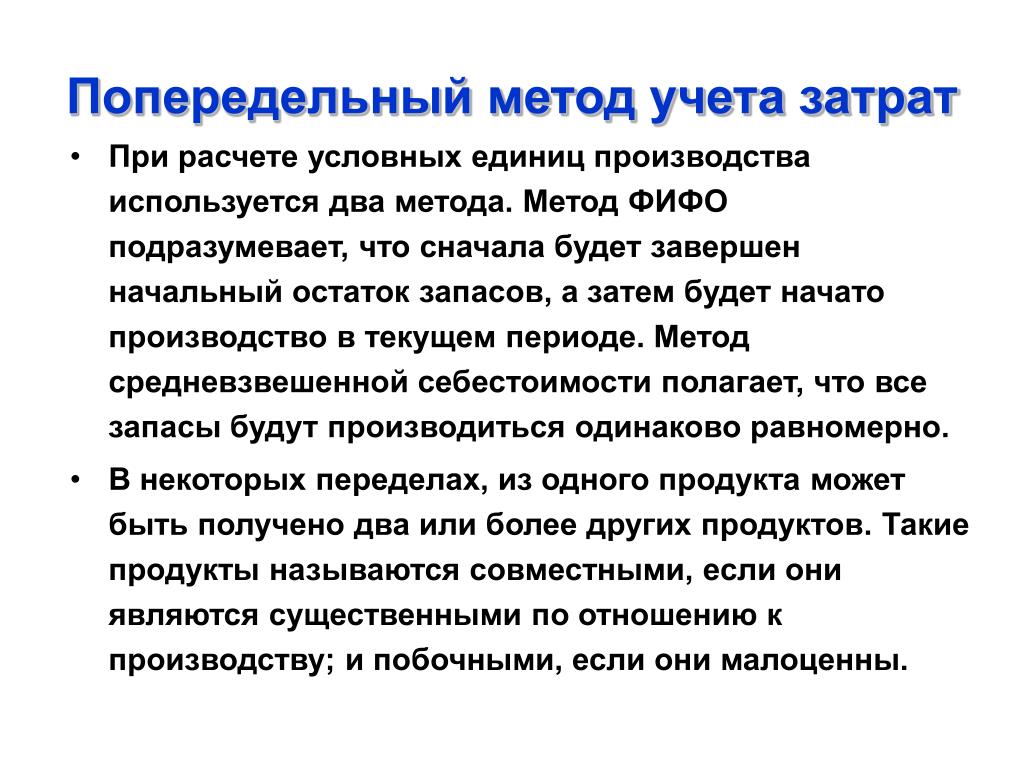 Попередельный метод учета затрат

• При расчете условных единиц производства используется два метода. Метод ФИФО подразумевает, что сначала будет завершен начальный остаток запасов, а затем будет начато производство в текущем периоде. Метод средневзвешенной себестоимости полагает, что все запасы будут производиться одинаково равномерно.

• В некоторых переделах, из одного продукта может быть получено два или более других продуктов. Такие продукты называются совместными, если они являются существенными по отношению к производству; и побочными, если они малоценны.